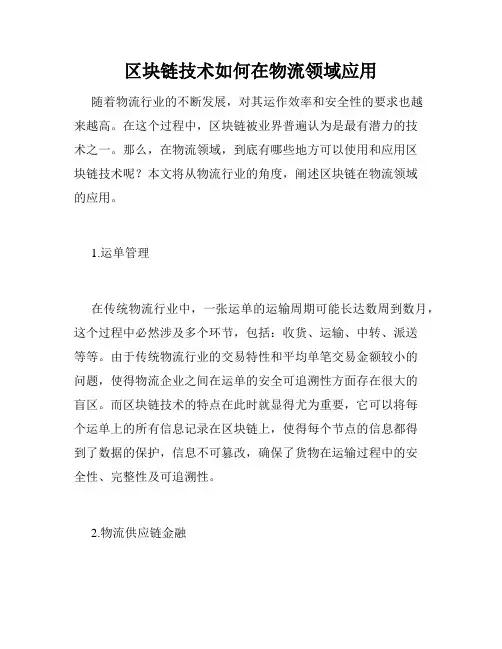 区块链技术如何在物流领域应用

随着物流行业的不断发展，对其运作效率和安全性的要求也越来越高。在这个过程中，区块链被业界普遍认为是最有潜力的技术之一。那么，在物流领域，到底有哪些地方可以使用和应用区块链技术呢？本文将从物流行业的角度，阐述区块链在物流领域的应用。

1.运单管理

在传统物流行业中，一张运单的运输周期可能长达数周到数月，这个过程中必然涉及多个环节，包括：收货、运输、中转、派送等等。由于传统物流行业的交易特性和平均单笔交易金额较小的问题，使得物流企业之间在运单的安全可追溯性方面存在很大的盲区。而区块链技术的特点在此时就显得尤为重要，它可以将每个运单上的所有信息记录在区块链上，使得每个节点的信息都得到了数据的保护，信息不可篡改，确保了货物在运输过程中的安全性、完整性及可追溯性。

2.物流供应链金融